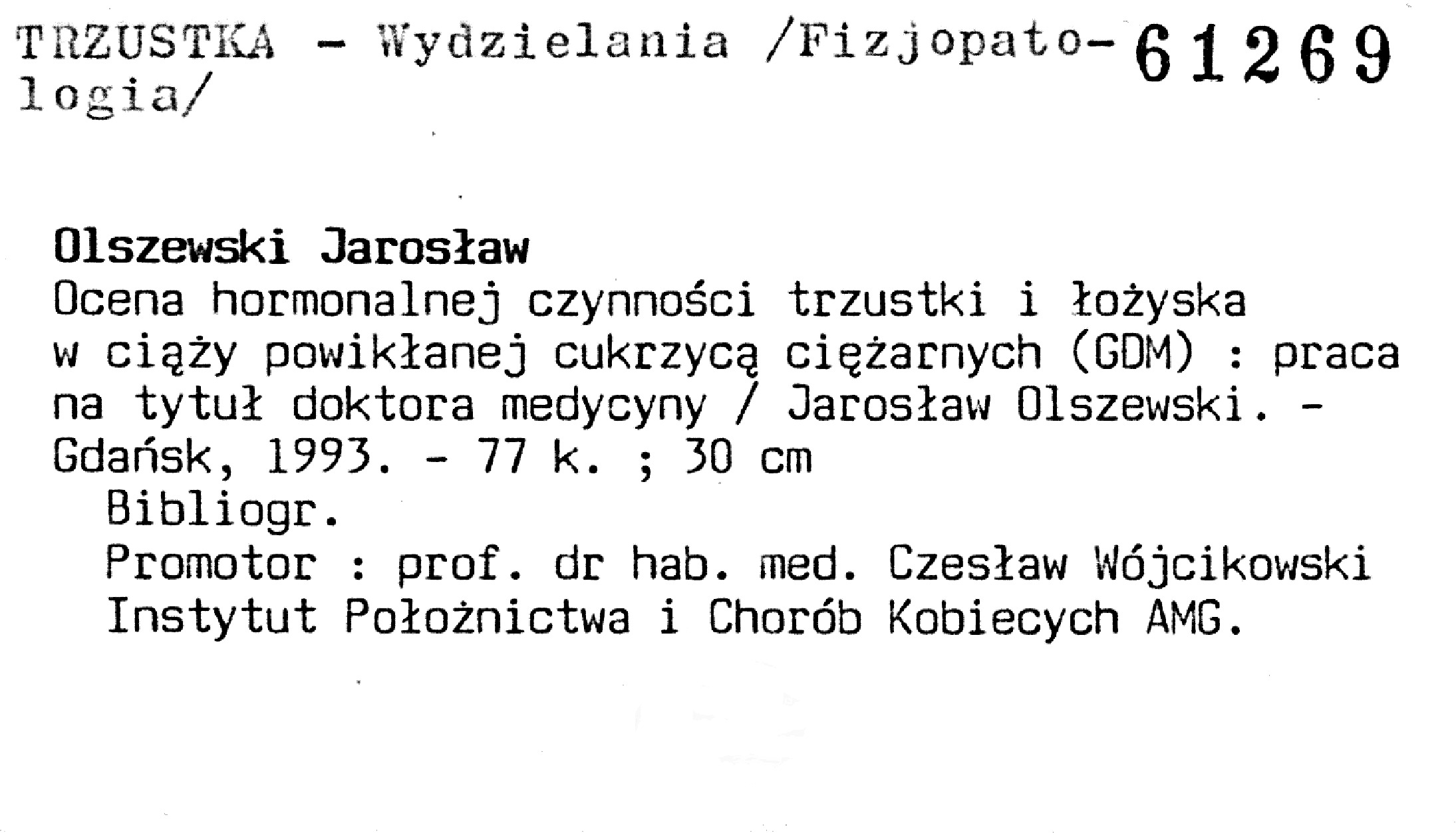 TRZUSTKA - Wydzielania /Fizjopatologia/

61269

Olszewski Jarosław

Ocena hormonalnej czynności trzustki i łożyska w ciąży powikłanej cukrzycą ciężarnych (GDM) : praca na tytuł doktora medycyny / Jarosław Olszewski. - Gdańsk, 1993. - 77 k. ; 30 cm

Bibliogr.

Promotor : prof. dr hab. med. Czesław Wójcikowski

Instytut Położnictwa i Chorób Kobiecych AMG.